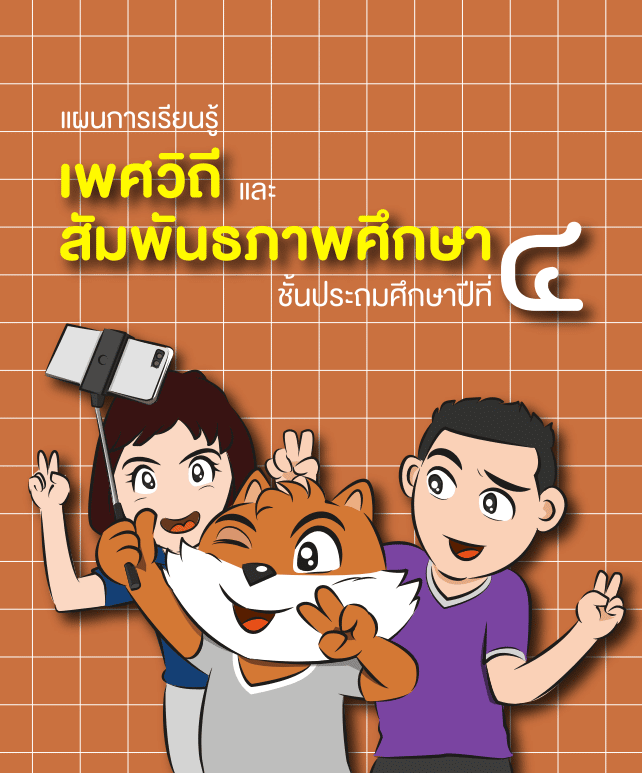 แผนการเรียนรู้

เพศวิถี และ
สัมพันธภาพศึกษา

ชั้นประถมศึกษาปีที่ ๔